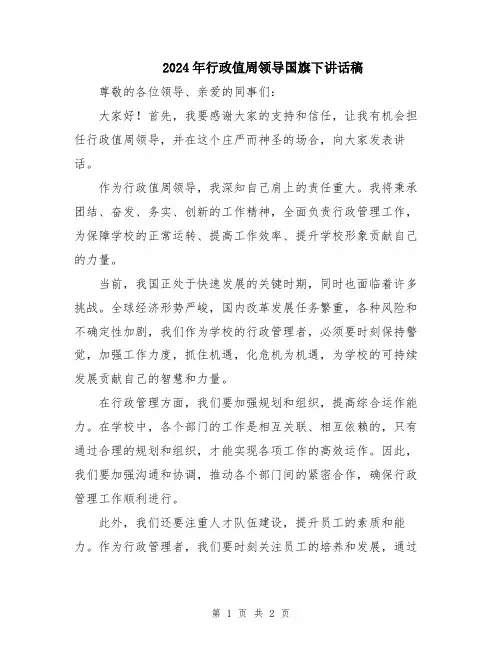 2024年行政值周领导国旗下讲话稿

尊敬的各位领导、亲爱的同事们：

大家好！首先，我要感谢大家的支持和信任，让我有机会担任行政值周领导，并在这个庄严而神圣的场合，向大家发表讲话。

作为行政值周领导，我深知自己肩上的责任重大。我将秉承团结、奋发、务实、创新的工作精神，全面负责行政管理工作，为保障学校的正常运转、提高工作效率、提升学校形象贡献自己的力量。

当前，我国正处于快速发展的关键时期，同时也面临着许多挑战。全球经济形势严峻，国内改革发展任务繁重，各种风险和不确定性加剧，我们作为学校的行政管理者，必须要时刻保持警觉，加强工作力度，抓住机遇，化危机为机遇，为学校的可持续发展贡献自己的智慧和力量。

在行政管理方面，我们要加强规划和组织，提高综合运作能力。在学校中，各个部门的工作是相互关联、相互依赖的，只有通过合理的规划和组织，才能实现各项工作的高效运作。因此，我们要加强沟通和协调，推动各个部门间的紧密合作，确保行政管理工作顺利进行。

此外，我们还要注重人才队伍建设，提升员工的素质和能力。作为行政管理者，我们要时刻关注员工的培养和发展，通过

第 1 页 共 2 页